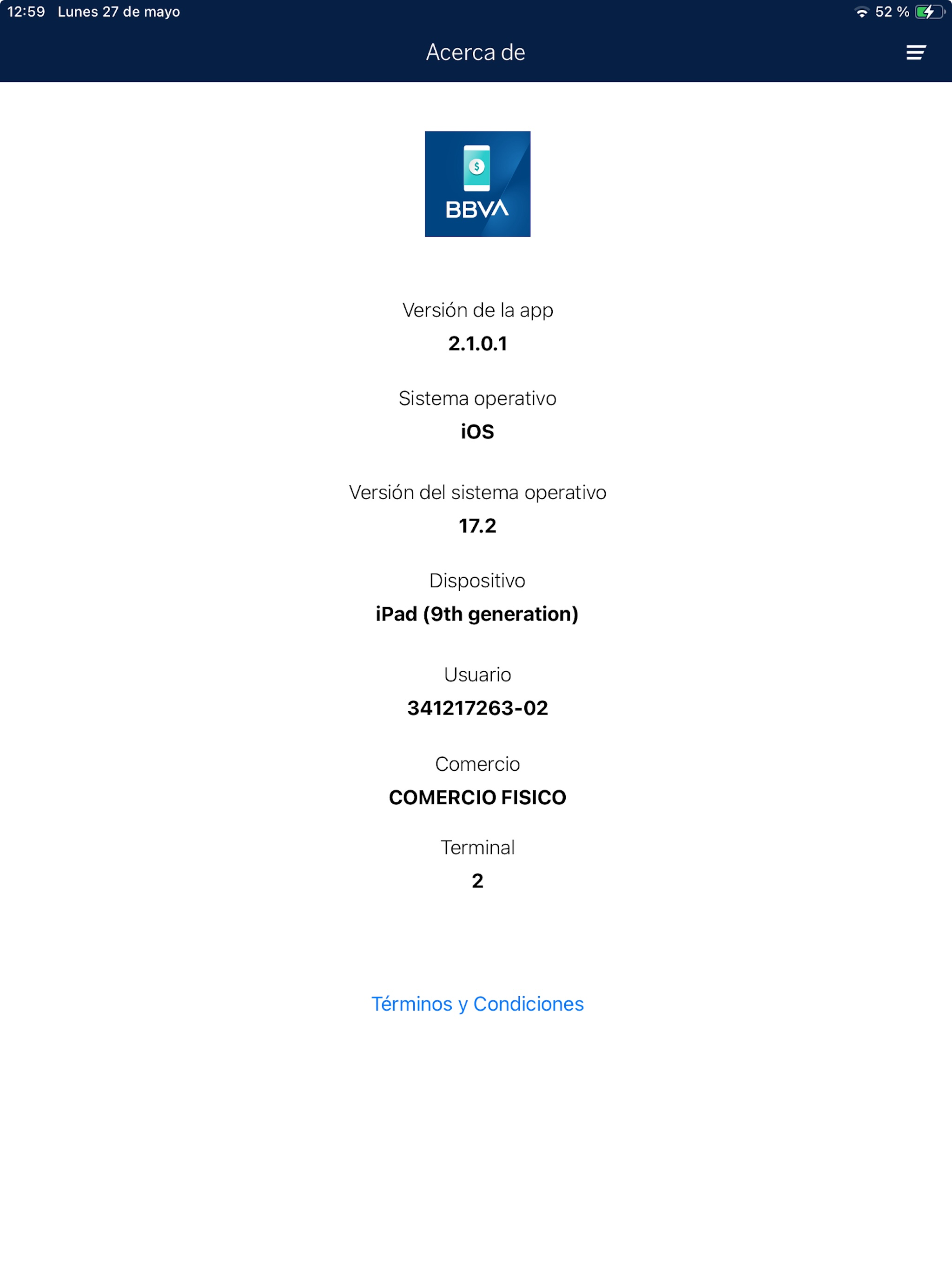 12:59 Lunes 27 de mayo

52 %

Acerca de

$

BBVA

Versión de la app

2.1.0.1

Sistema operativo

iOS

Versión del sistema operativo

17.2

Dispositivo

iPad (9th generation)

Usuario

341217263-02

Comercio

COMERCIO FISICO

Terminal

2

Términos y Condiciones